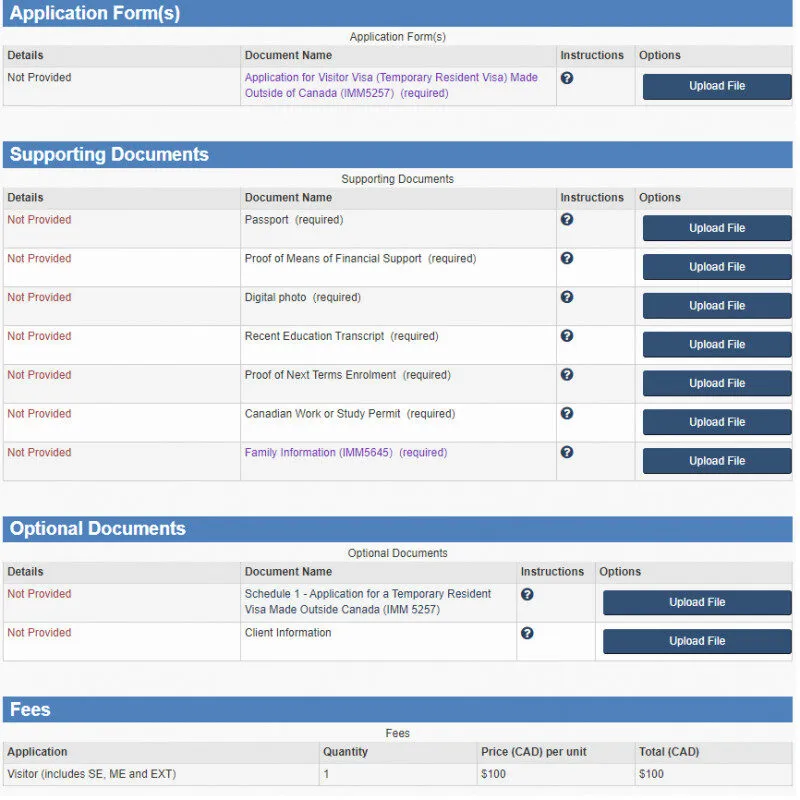 Application Form(s)

Application Form(s)

| Details | Document Name | Instructions | Options |
|---|---|---|---|
| Not Provided | Application for Visitor Visa (Temporary Resident Visa) Made Outside of Canada (IMM5257) (required) | ? | Upload File |

Supporting Documents

Supporting Documents

| Details | Document Name | Instructions | Options |
|---|---|---|---|
| Not Provided | Passport (required) | ? | Upload File |
| Not Provided | Proof of Means of Financial Support (required) | ? | Upload File |
| Not Provided | Digital photo (required) | ? | Upload File |
| Not Provided | Recent Education Transcript (required) | ? | Upload File |
| Not Provided | Proof of Next Terms Enrolment (required) | ? | Upload File |
| Not Provided | Canadian Work or Study Permit (required) | ? | Upload File |
| Not Provided | Family Information (IMM5645) (required) | ? | Upload File |

Optional Documents

Optional Documents

| Details | Document Name | Instructions | Options |
|---|---|---|---|
| Not Provided | Schedule 1 - Application for a Temporary Resident Visa Made Outside Canada (IMM 5257) | ? | Upload File |
| Not Provided | Client Information | ? | Upload File |

Fees

Fees

| Application | Quantity | Price (CAD) per unit | Total (CAD) |
|---|---|---|---|
| Visitor (includes SE, ME and EXT) | 1 | $100 | $100 |